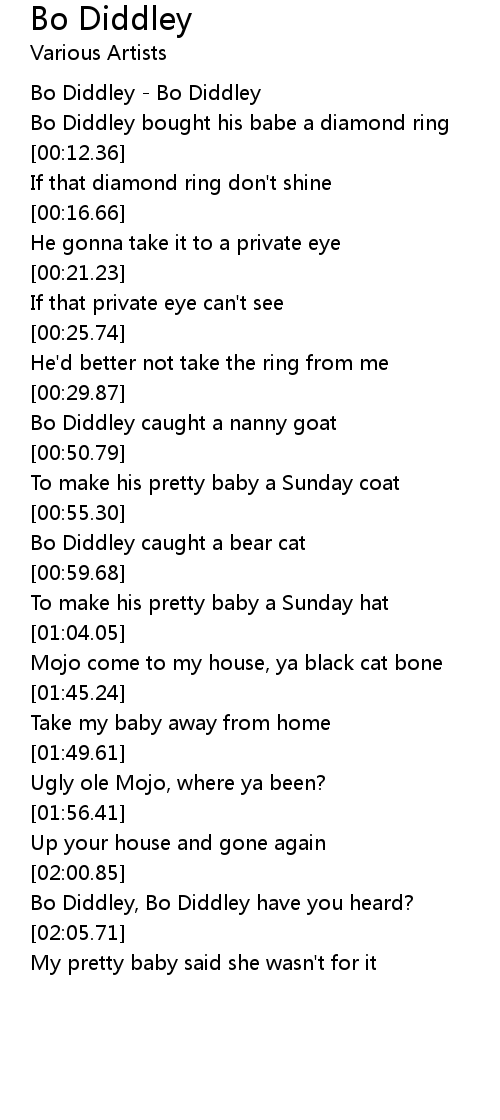 Bo Diddley
Various Artists

Bo Diddley - Bo Diddley
Bo Diddley bought his babe a diamond ring
[00:12.36]
If that diamond ring don't shine
[00:16.66]
He gonna take it to a private eye
[00:21.23]
If that private eye can't see
[00:25.74]
He'd better not take the ring from me
[00:29.87]
Bo Diddley caught a nanny goat
[00:50.79]
To make his pretty baby a Sunday coat
[00:55.30]
Bo Diddley caught a bear cat
[00:59.68]
To make his pretty baby a Sunday hat
[01:04.05]
Mojo come to my house, ya black cat bone
[01:45.24]
Take my baby away from home
[01:49.61]
Ugly ole Mojo, where ya been?
[01:56.41]
Up your house and gone again
[02:00.85]
Bo Diddley, Bo Diddley have you heard?
[02:05.71]
My pretty baby said she wasn't for it